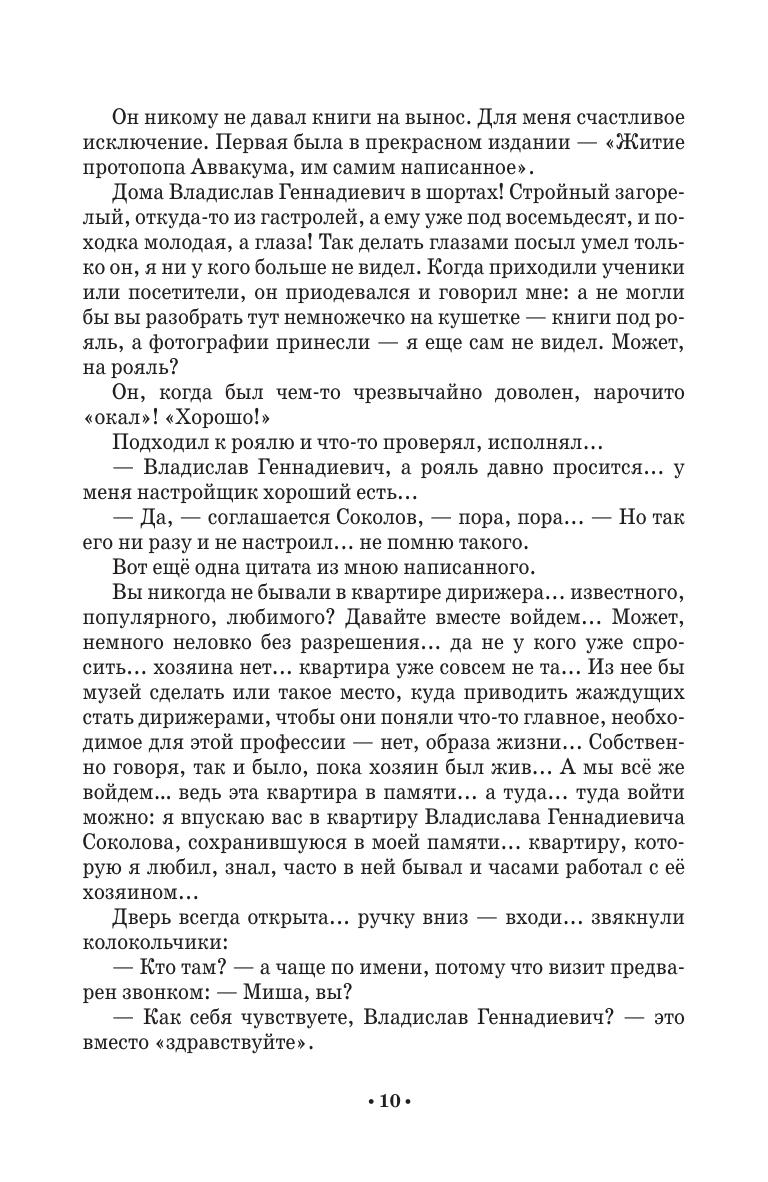 Он никому не давал книги на вынос. Для меня счастливое исключение. Первая была в прекрасном издании — «Житие протопопа Аввакума, им самим написанное».

Дома Владислав Геннадиевич в шортах! Стройный загорелый, откуда-то из гастролей, а ему уже под восемьдесят, и походка молодая, а глаза! Так делать глазами посыл умел только он, я ни у кого больше не видел. Когда приходили ученики или посетители, он приодевался и говорил мне: а не могли бы вы разобрать тут немножечко на кушетке — книги под рояль, а фотографии принесли — я еще сам не видел. Может, на рояль?

Он, когда был чем-то чрезвычайно доволен, нарочито «окал»! «Хорошо!»

Подходил к роялю и что-то проверял, исполнял…

— Владислав Геннадиевич, а рояль давно просится… у меня настройщик хороший есть…

— Да, — соглашается Соколов, — пора, пора… — Но так его ни разу и не настроил… не помню такого.

Вот ещё одна цитата из мною написанного.

Вы никогда не бывали в квартире дирижера… известного, популярного, любимого? Давайте вместе войдем… Может, немного неловко без разрешения… да не у кого уже спросить… хозяина нет… квартира уже совсем не та… Из нее бы музей сделать или такое место, куда приводить жаждущих стать дирижерами, чтобы они поняли что-то главное, необходимое для этой профессии — нет, образа жизни… Собственно говоря, так и было, пока хозяин был жив… А мы всё же войдем... ведь эта квартира в памяти… а туда… туда войти можно: я впускаю вас в квартиру Владислава Геннадиевича Соколова, сохранившуюся в моей памяти… квартиру, которую я любил, знал, часто в ней бывал и часами работал с её хозяином…

Дверь всегда открыта… ручку вниз — входи… звякнули колокольчики:

— Кто там? — а чаще по имени, потому что визит предварен звонком: — Миша, вы?

— Как себя чувствуете, Владислав Геннадиевич? — это вместо «здравствуйте».

• 10 •